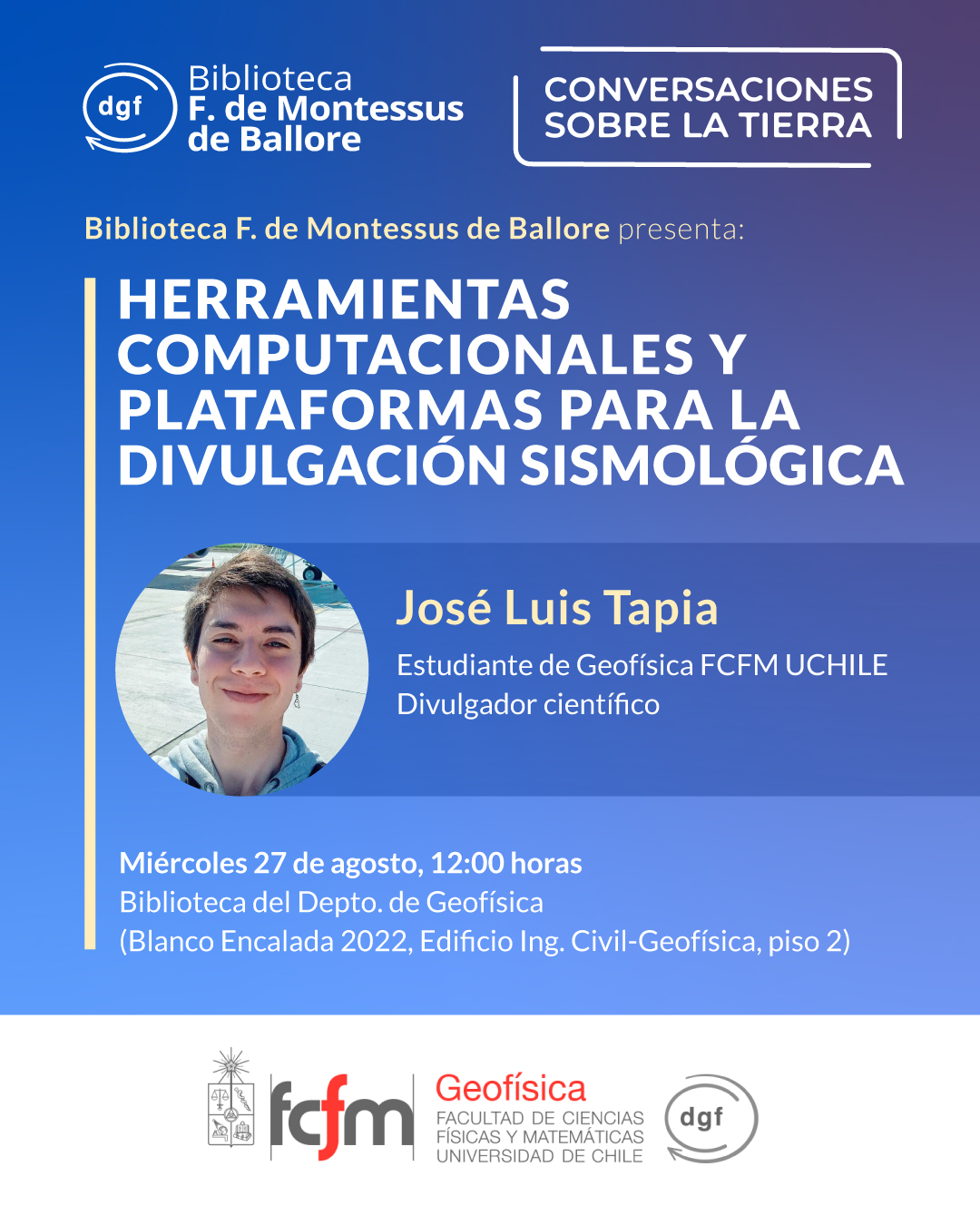 dgf

Biblioteca
F. de Montessus
de Ballore

CONVERSACIONES
SOBRE LA TIERRA

Biblioteca F. de Montessus de Ballore presenta:

HERRAMIENTAS COMPUTACIONALES Y PLATAFORMAS PARA LA DIVULGACIÓN SISMOLÓGICA

José Luis Tapia

Estudiante de Geofísica FCFM UCHILE
Divulgador científico

Miércoles 27 de agosto, 12:00 horas
Biblioteca del Depto. de Geofísica
(Blanco Encalada 2022, Edificio Ing. Civil-Geofísica, piso 2)

fcfm

Geofísica
FACULTAD DE CIENCIAS
FÍSICAS Y MATEMÁTICAS
UNIVERSIDAD DE CHILE

dgf